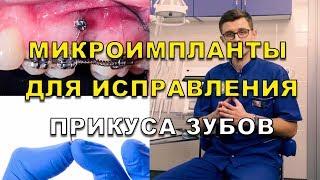 МИКРОИМПЛАНТЫ
ДЛЯ ИСПРАВЛЕНИЯ
ПРИКУСА ЗУБОВ